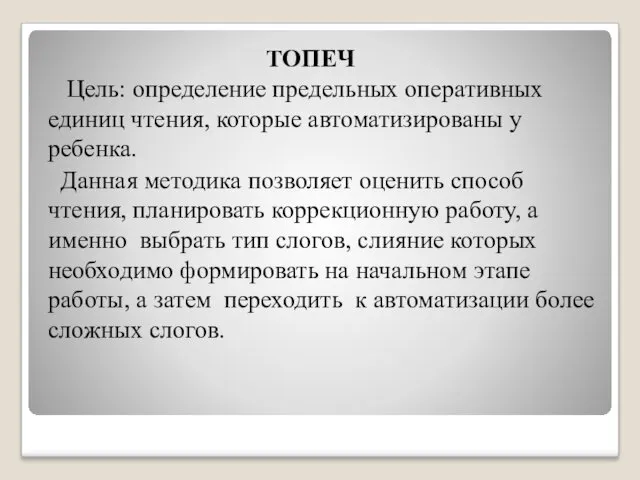 ТОПЕЧ

Цель: определение предельных оперативных единиц чтения, которые автоматизированы у ребенка.

Данная методика позволяет оценить способ чтения, планировать коррекционную работу, а именно выбрать тип слогов, слияние которых необходимо формировать на начальном этапе работы, а затем переходить к автоматизации более сложных слогов.